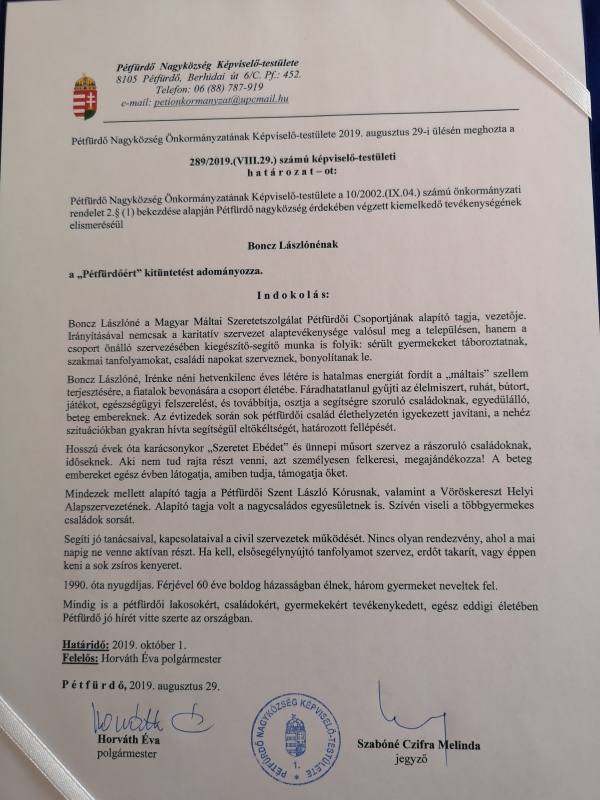 Pétfürdő Nagyközség Képviselő-testülete
8105 Pétfürdő, Berhidai út 6/C. Pf.: 452.
Telefon: 06 (88) 787-919
e-mail: petionkormanyzat@upcmail.hu

Pétfürdő Nagyközség Önkormányzatának Képviselő-testülete 2019. augusztus 29-i ülésén meghozta a

289/2019.(VIII.29.) számú képviselő-testületi
h a t á r o z a t – ot:

Pétfürdő Nagyközség Önkormányzatának Képviselő-testülete a 10/2002.(IX.04.) számú önkormányzati rendelet 2.§ (1) bekezdése alapján Pétfürdő nagyközség érdekében végzett kiemelkedő tevékenységének elismeréséül

Boncz Lászlónénak

a „Pétfürdőért" kitüntetést adományozza.

I n d o k o l á s:

Boncz Lászlóné a Magyar Máltai Szeretetszolgálat Pétfürdői Csoportjának alapító tagja, vezetője. Irányításával nemcsak a karitatív szervezet alaptevékenysége valósul meg a településen, hanem a csoport önálló szervezésében kiegészítő-segítő munka is folyik: sérült gyermekeket táboroztatnak, szakmai tanfolyamokat, családi napokat szerveznek, bonyolítanak le.

Boncz Lászlóné, Irénke néni hetvenkilenc éves létére is hatalmas energiát fordít a „máltais" szellem terjesztésére, a fiatalok bevonására a csoport életébe. Fáradhatatlanul gyűjti az élelmiszert, ruhát, bútort, játékot, egészségügyi felszerelést, és továbbítja, osztja a segítségre szoruló családoknak, egyedülálló, beteg embereknek. Az évtizedek során sok pétfürdői család élethelyzetén igyekezett javítani, a nehéz szituációkban gyakran hívta segítségül eltökéltségét, határozott fellépését.

Hosszú évek óta karácsonykor „Szeretet Ebédet" és ünnepi műsort szervez a rászoruló családoknak, időseknek. Aki nem tud rajta részt venni, azt személyesen felkeresi, megajándékozza! A beteg embereket egész évben látogatja, amiben tudja, támogatja őket.

Mindezek mellett alapító tagja a Pétfürdői Szent László Kórusnak, valamint a Vöröskereszt Helyi Alapszervezetének. Alapító tagja volt a nagycsaládos egyesületnek is. Szívén viseli a többgyermekes családok sorsát.

Segíti jó tanácsaival, kapcsolataival a civil szervezetek működését. Nincs olyan rendezvény, ahol a mai napig ne venne aktívan részt. Ha kell, elsősegélynyújtó tanfolyamot szervez, erdőt takarít, vagy éppen keni a sok zsíros kenyeret.

1990. óta nyugdíjas. Férjével 60 éve boldog házasságban élnek, három gyermeket neveltek fel.

Mindig is a pétfürdői lakosokért, családokért, gyermekekért tevékenykedett, egész eddigi életében Pétfürdő jó hírét vitte szerte az országban.

Határidő: 2019. október 1.
Felelős: Horváth Éva polgármester

P é t f ü r d ő, 2019. augusztus 29.

Horváth Éva
polgármester

PÉTFÜRDŐ NAGYKÖZSÉG KÉPVISELŐ-TESTÜLETE
1.

Szabóné Czifra Melinda
jegyző